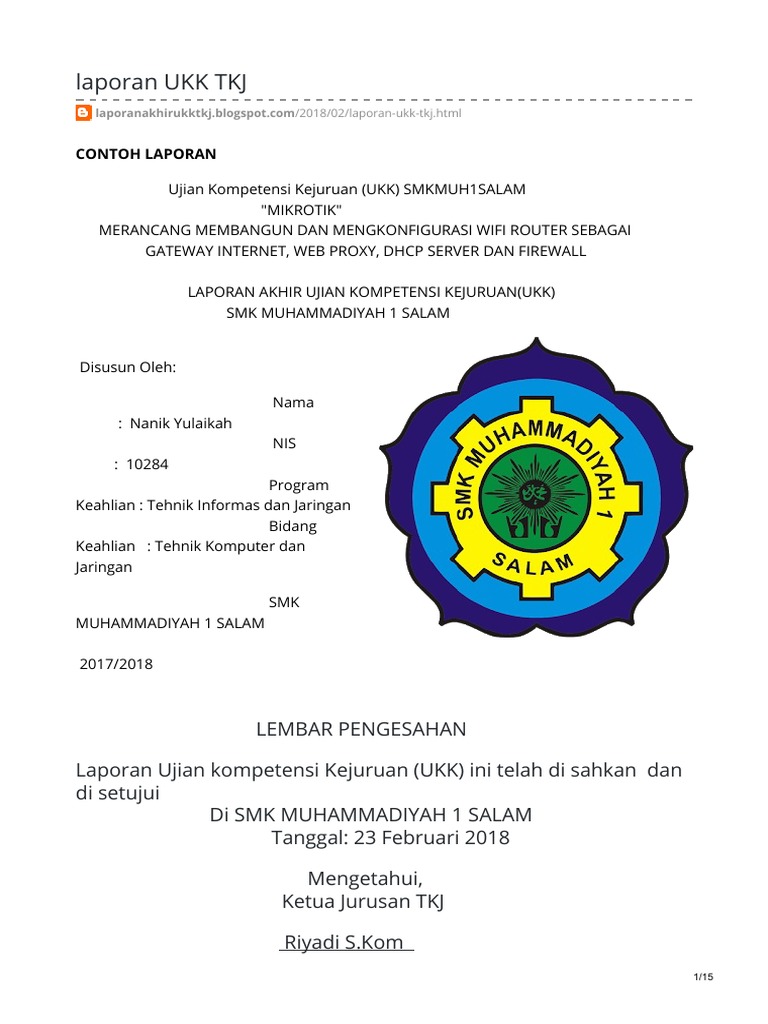 laporan UKK TKJ

laporanakhirukktkj.blogspot.com/2018/02/laporan-ukk-tkj.html

CONTOH LAPORAN

Ujian Kompetensi Kejuruan (UKK) SMKMUH1SALAM
"MIKROTIK"
MERANCANG MEMBANGUN DAN MENGKONFIGURASI WIFI ROUTER SEBAGAI GATEWAY INTERNET, WEB PROXY, DHCP SERVER DAN FIREWALL

LAPORAN AKHIR UJIAN KOMPETENSI KEJURUAN(UKK)
SMK MUHAMMADIYAH 1 SALAM

Disusun Oleh:

Nama : Nanik Yulaikah
NIS : 10284
Program Keahlian : Tehnik Informas dan Jaringan
Bidang Keahlian : Tehnik Komputer dan Jaringan

SMK MUHAMMADIYAH 1 SALAM

2017/2018

SMK MUHAMMADIYAH 1
SALAM

LEMBAR PENGESAHAN

Laporan Ujian kompetensi Kejuruan (UKK) ini telah di sahkan dan di setujui
Di SMK MUHAMMADIYAH 1 SALAM
Tanggal: 23 Februari 2018

Mengetahui,
Ketua Jurusan TKJ

Riyadi S.Kom

1/15